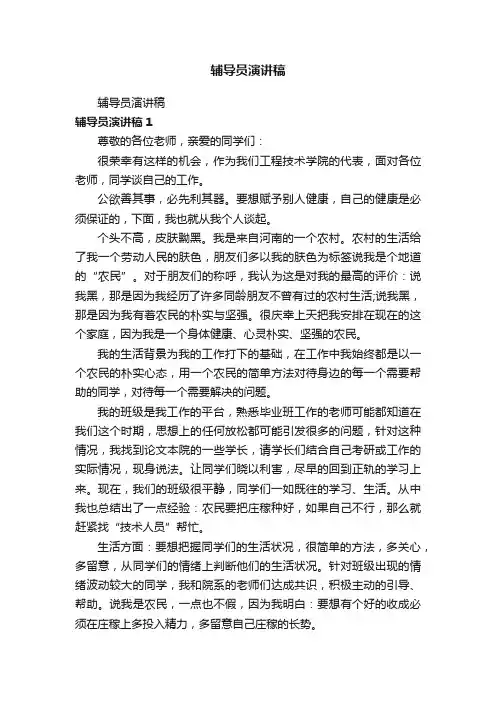 辅导员演讲稿

辅导员演讲稿

辅导员演讲稿 1

尊敬的各位老师，亲爱的同学们：

很荣幸有这样的机会，作为我们工程技术学院的代表，面对各位老师，同学谈自己的工作。

公欲善其事，必先利其器。要想赋予别人健康，自己的健康是必须保证的，下面，我也就从我个人谈起。

个头不高，皮肤黝黑。我是来自河南的一个农村。农村的生活给了我一个劳动人民的肤色，朋友们多以我的肤色为标签说我是个地道的“农民”。对于朋友们的称呼，我认为这是对我的最高的评价：说我黑，那是因为我经历了许多同龄朋友不曾有过的农村生活;说我黑，那是因为我有着农民的朴实与坚强。很庆幸上天把我安排在现在的这个家庭，因为我是一个身体健康、心灵朴实、坚强的农民。

我的生活背景为我的工作打下的基础，在工作中我始终都是以一个农民的朴实心态，用一个农民的简单方法对待身边的每一个需要帮助的同学，对待每一个需要解决的问题。

我的班级是我工作的平台，熟悉毕业班工作的老师可能都知道在我们这个时期，思想上的任何放松都可能引发很多的问题，针对这种情况，我找到论文本院的一些学长，请学长们结合自己考研或工作的实际情况，现身说法。让同学们晓以利害，尽早的回到正轨的学习上来。现在，我们的班级很平静，同学们一如既往的学习、生活。从中我也总结出了一点经验：农民要把庄稼种好，如果自己不行，那么就赶紧找“技术人员”帮忙。

生活方面：要想把握同学们的生活状况，很简单的方法，多关心，多留意，从同学们的情绪上判断他们的生活状况。针对班级出现的情绪波动较大的同学，我和院系的老师们达成共识，积极主动的引导、帮助。说我是农民，一点也不假，因为我明白：要想有个好的收成必须在庄稼上多投入精力，多留意自己庄稼的长势。